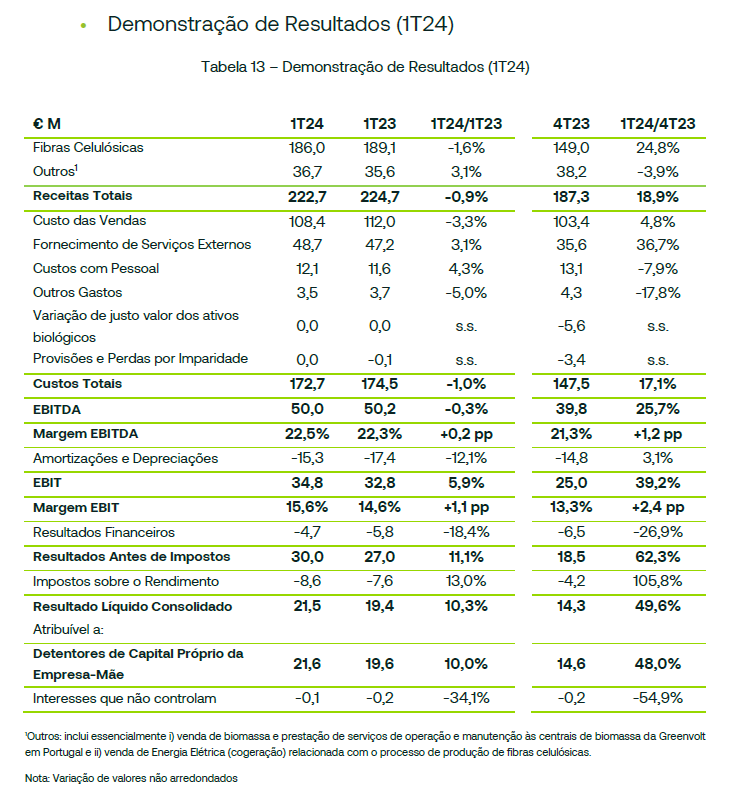 • Demonstração de Resultados (1T24)

Tabela 13 – Demonstração de Resultados (1T24)

| € M | 1T24 | 1T23 | 1T24/1T23 | 4T23 | 1T24/4T23 |
|---|---|---|---|---|---|
| Fibras Celulósicas | 186,0 | 189,1 | -1,6% | 149,0 | 24,8% |
| Outros$^1$ | 36,7 | 35,6 | 3,1% | 38,2 | -3,9% |
| Receitas Totais | 222,7 | 224,7 | -0,9% | 187,3 | 18,9% |
| Custo das Vendas | 108,4 | 112,0 | -3,3% | 103,4 | 4,8% |
| Fornecimento de Serviços Externos | 48,7 | 47,2 | 3,1% | 35,6 | 36,7% |
| Custos com Pessoal | 12,1 | 11,6 | 4,3% | 13,1 | -7,9% |
| Outros Gastos | 3,5 | 3,7 | -5,0% | 4,3 | -17,8% |
| Variação de justo valor dos ativos biológicos | 0,0 | 0,0 | s.s. | -5,6 | s.s. |
| Provisões e Perdas por Imparidade | 0,0 | -0,1 | s.s. | -3,4 | s.s. |
| Custos Totais | 172,7 | 174,5 | -1,0% | 147,5 | 17,1% |
| EBITDA | 50,0 | 50,2 | -0,3% | 39,8 | 25,7% |
| Margem EBITDA | 22,5% | 22,3% | +0,2 pp | 21,3% | +1,2 pp |
| Amortizações e Depreciações | -15,3 | -17,4 | -12,1% | -14,8 | 3,1% |
| EBIT | 34,8 | 32,8 | 5,9% | 25,0 | 39,2% |
| Margem EBIT | 15,6% | 14,6% | +1,1 pp | 13,3% | +2,4 pp |
| Resultados Financeiros | -4,7 | -5,8 | -18,4% | -6,5 | -26,9% |
| Resultados Antes de Impostos | 30,0 | 27,0 | 11,1% | 18,5 | 62,3% |
| Impostos sobre o Rendimento | -8,6 | -7,6 | 13,0% | -4,2 | 105,8% |
| Resultado Líquido Consolidado | 21,5 | 19,4 | 10,3% | 14,3 | 49,6% |
| Atribuível a: | | | | | |
| Detentores de Capital Próprio da Empresa-Mãe | 21,6 | 19,6 | 10,0% | 14,6 | 48,0% |
| Interesses que não controlam | -0,1 | -0,2 | -34,1% | -0,2 | -54,9% |

$^1$Outros: inclui essencialmente i) venda de biomassa e prestação de serviços de operação e manutenção às centrais de biomassa da Greenvolt em Portugal e ii) venda de Energia Elétrica (cogeração) relacionada com o processo de produção de fibras celulósicas.

Nota: Variação de valores não arredondados